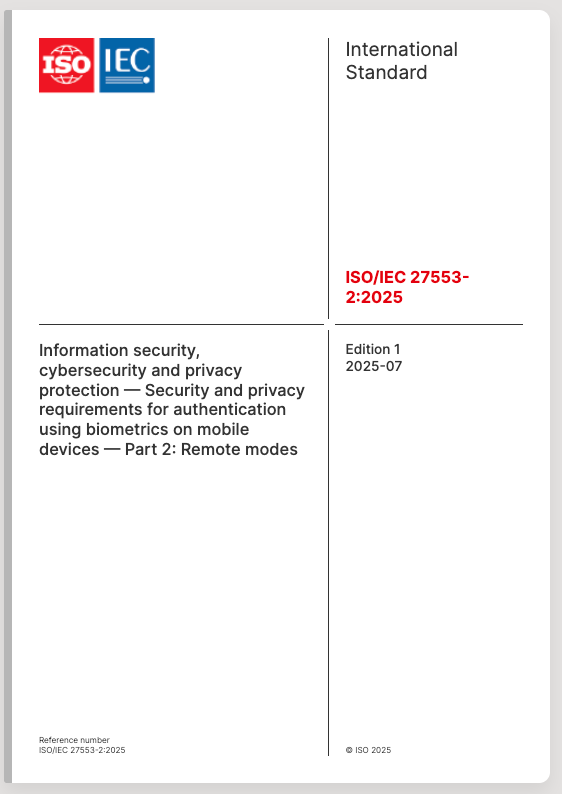 ISO IEC

International Standard

ISO/IEC 27553-2:2025

Information security, cybersecurity and privacy protection — Security and privacy requirements for authentication using biometrics on mobile devices — Part 2: Remote modes

Edition 1
2025-07

Reference number
ISO/IEC 27553-2:2025

© ISO 2025